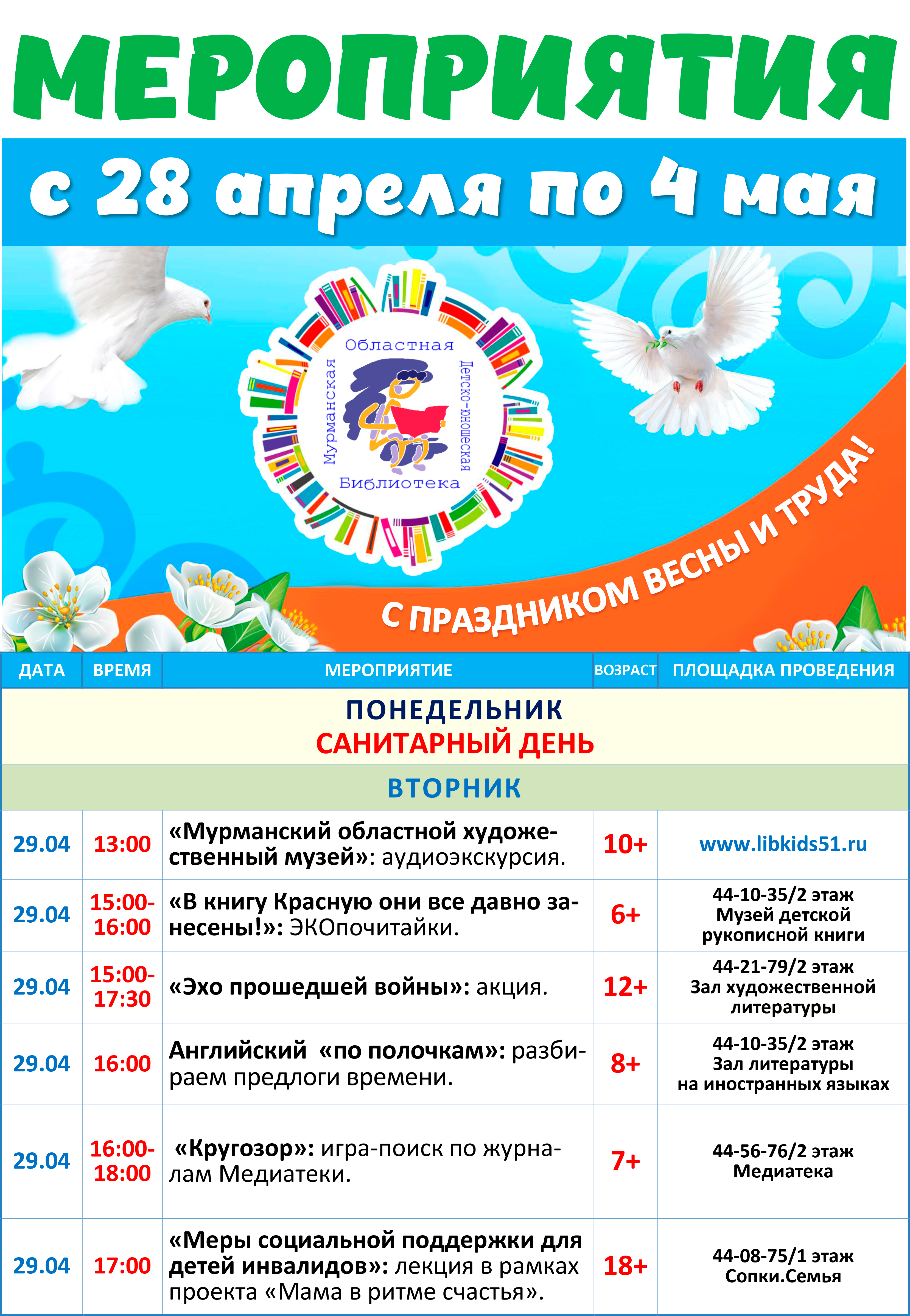 МЕРОПРИЯТИЯ

с 28 апреля по 4 мая

Мурманская Областная Детско-юношеская Библиотека

С ПРАЗДНИКОМ ВЕСНЫ И ТРУДА!

| ДАТА | ВРЕМЯ | МЕРОПРИЯТИЕ | ВОЗРАСТ | ПЛОЩАДКА ПРОВЕДЕНИЯ |
|---|---|---|---|---|
| ПОНЕДЕЛЬНИК САНИТАРНЫЙ ДЕНЬ | | | | |
| ВТОРНИК | | | | |
| 29.04 | 13:00 | «Мурманский областной художественный музей»: аудиоэкскурсия. | 10+ | www.libkids51.ru |
| 29.04 | 15:00-16:00 | «В книгу Красную они все давно занесены!»: ЭКОпочитайки. | 6+ | 44-10-35/2 этаж Музей детской рукописной книги |
| 29.04 | 15:00-17:30 | «Эхо прошедшей войны»: акция. | 12+ | 44-21-79/2 этаж Зал художественной литературы |
| 29.04 | 16:00 | Английский «по полочкам»: разбираем предлоги времени. | 8+ | 44-10-35/2 этаж Зал литературы на иностранных языках |
| 29.04 | 16:00-18:00 | «Кругозор»: игра-поиск по журналам Медиатеки. | 7+ | 44-56-76/2 этаж Медиатека |
| 29.04 | 17:00 | «Меры социальной поддержки для детей инвалидов»: лекция в рамках проекта «Мама в ритме счастья». | 18+ | 44-08-75/1 этаж Сопки.Семья |